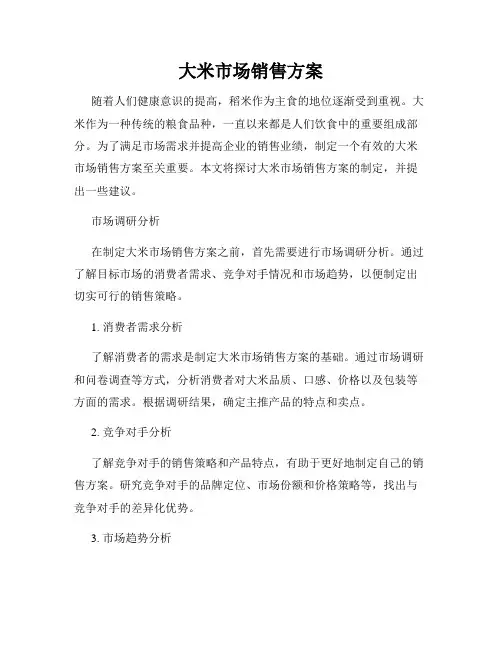 大米市场销售方案

随着人们健康意识的提高，稻米作为主食的地位逐渐受到重视。大米作为一种传统的粮食品种，一直以来都是人们饮食中的重要组成部分。为了满足市场需求并提高企业的销售业绩，制定一个有效的大米市场销售方案至关重要。本文将探讨大米市场销售方案的制定，并提出一些建议。

市场调研分析

在制定大米市场销售方案之前，首先需要进行市场调研分析。通过了解目标市场的消费者需求、竞争对手情况和市场趋势，以便制定出切实可行的销售策略。

1. 消费者需求分析

了解消费者的需求是制定大米市场销售方案的基础。通过市场调研和问卷调查等方式，分析消费者对大米品质、口感、价格以及包装等方面的需求。根据调研结果，确定主推产品的特点和卖点。

2. 竞争对手分析

了解竞争对手的销售策略和产品特点，有助于更好地制定自己的销售方案。研究竞争对手的品牌定位、市场份额和价格策略等，找出与竞争对手的差异化优势。

3. 市场趋势分析